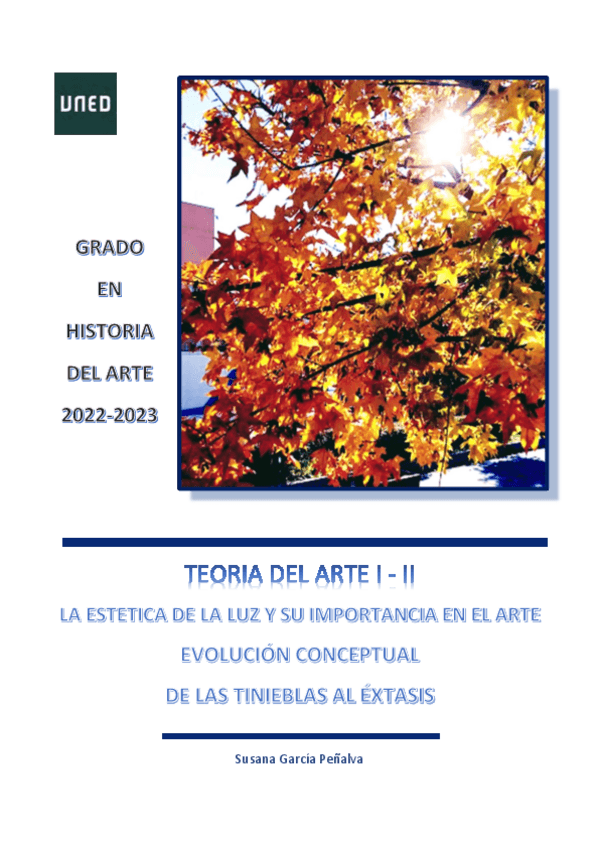 UNED

GRADO
EN
HISTORIA
DEL ARTE
2022-2023

TEORIA DEL ARTE I - II

LA ESTETICA DE LA LUZ Y SU IMPORTANCIA EN EL ARTE

EVOLUCIÓN CONCEPTUAL

DE LAS TINIEBLAS AL ÉXTASIS

Susana García Peñalva